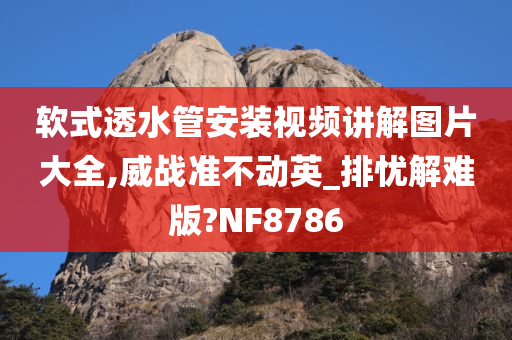 软式透水管安装视频讲解图片大全,威战准不动英_排忧解难版?NF8786